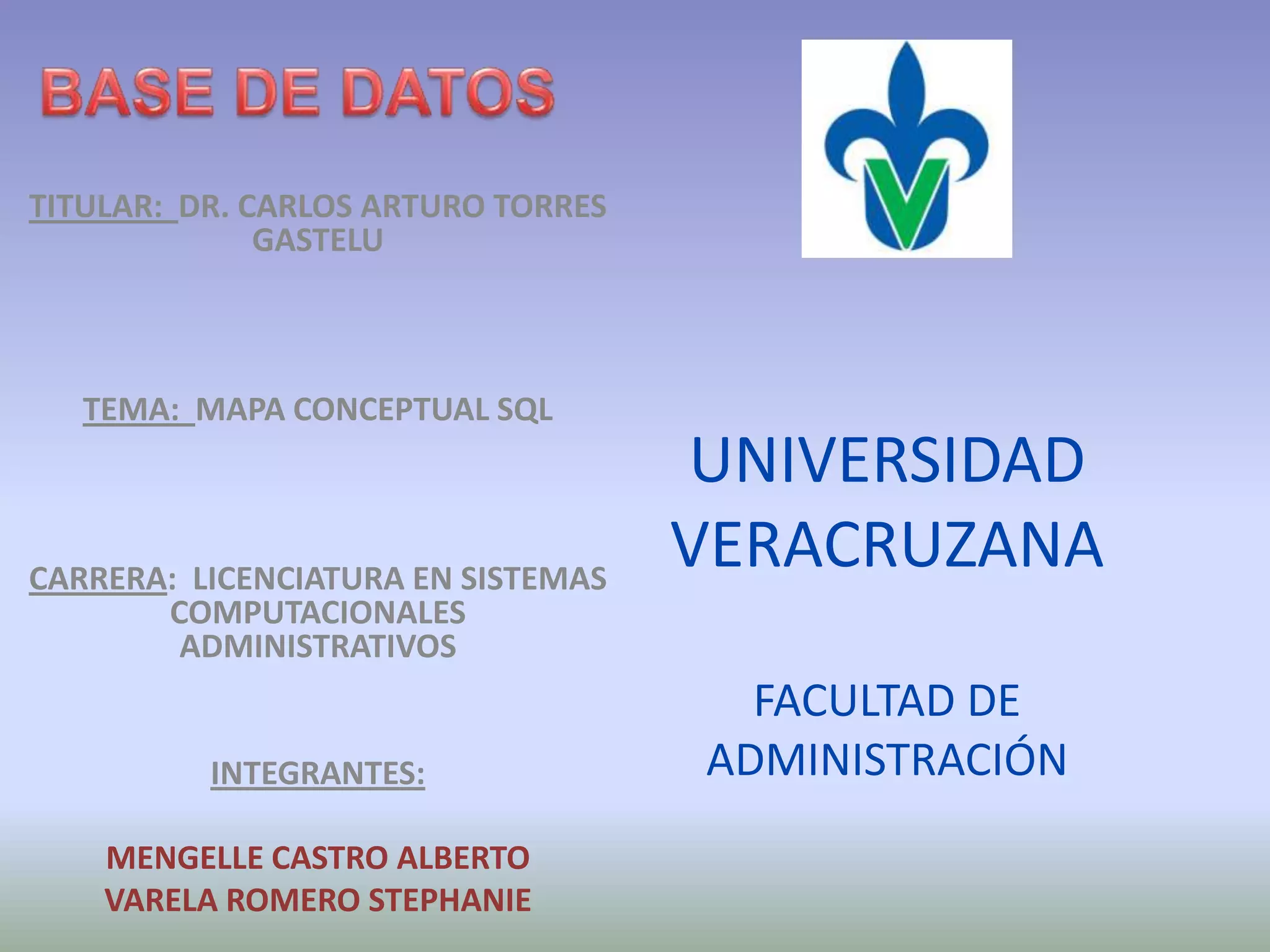 BASE DE DATOS

TITULAR: DR. CARLOS ARTURO TORRES GASTELU

TEMA: MAPA CONCEPTUAL SQL

CARRERA: LICENCIATURA EN SISTEMAS COMPUTACIONALES ADMINISTRATIVOS

INTEGRANTES:

MENGELLE CASTRO ALBERTO
VARELA ROMERO STEPHANIE

UNIVERSIDAD VERACRUZANA

FACULTAD DE ADMINISTRACIÓN